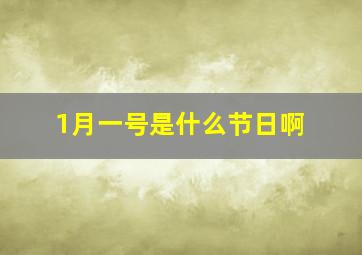 1月一号是什么节日啊